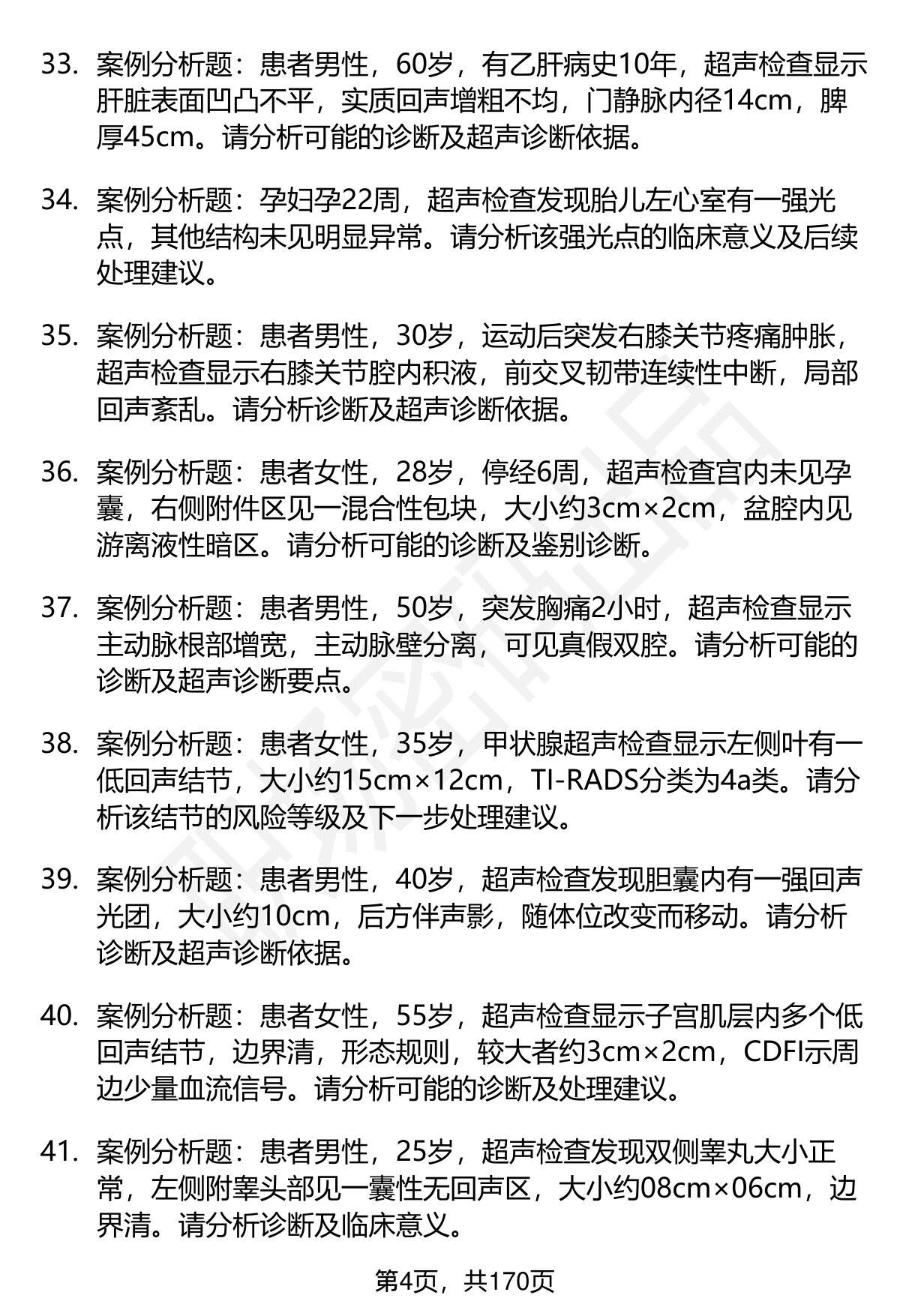 33. 案例分析题：患者男性，60岁，有乙肝病史10年，超声检查显示肝脏表面凹凸不平，实质回声增粗不均，门静脉内径14cm，脾厚45cm。请分析可能的诊断及超声诊断依据。

34. 案例分析题：孕妇孕22周，超声检查发现胎儿左心室有一强光点，其他结构未见明显异常。请分析该强光点的临床意义及后续处理建议。

35. 案例分析题：患者男性，30岁，运动后突发右膝关节疼痛肿胀，超声检查显示右膝关节腔内积液，前交叉韧带连续性中断，局部回声紊乱。请分析诊断及超声诊断依据。

36. 案例分析题：患者女性，28岁，停经6周，超声检查宫内未见孕囊，右侧附件区见一混合性包块，大小约3cm×2cm，盆腔内见游离液性暗区。请分析可能的诊断及鉴别诊断。

37. 案例分析题：患者男性，50岁，突发胸痛2小时，超声检查显示主动脉根部增宽，主动脉壁分离，可见真假双腔。请分析可能的诊断及超声诊断要点。

38. 案例分析题：患者女性，35岁，甲状腺超声检查显示左侧叶有一低回声结节，大小约15cm×12cm，TI-RADS分类为4a类。请分析该结节的风险等级及下一步处理建议。

39. 案例分析题：患者男性，40岁，超声检查发现胆囊内有一强回声光团，大小约10cm，后方伴声影，随体位改变而移动。请分析诊断及超声诊断依据。

40. 案例分析题：患者女性，55岁，超声检查显示子宫肌层内多个低回声结节，边界清，形态规则，较大者约3cm×2cm，CDFI示周边少量血流信号。请分析可能的诊断及处理建议。

41. 案例分析题：患者男性，25岁，超声检查发现双侧睾丸大小正常，左侧附睾头部见一囊性无回声区，大小约08cm×06cm，边界清。请分析诊断及临床意义。

第4页，共170页